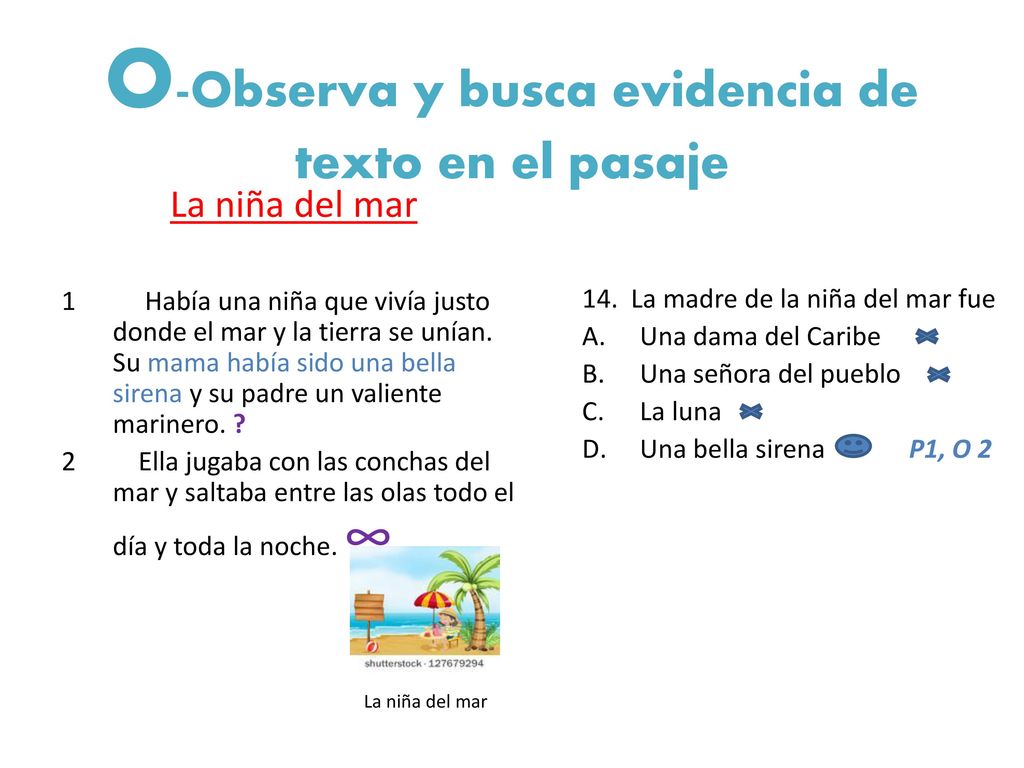 O-Observa y busca evidencia de texto en el pasaje

La niña del mar

1 Había una niña que vivía justo donde el mar y la tierra se unían. Su mama había sido una bella sirena y su padre un valiente marinero. ?

2 Ella jugaba con las conchas del mar y saltaba entre las olas todo el día y toda la noche. ∞

shutterstock · 127679294

La niña del mar

14. La madre de la niña del mar fue
A. Una dama del Caribe
B. Una señora del pueblo
C. La luna
D. Una bella sirena P1, O 2